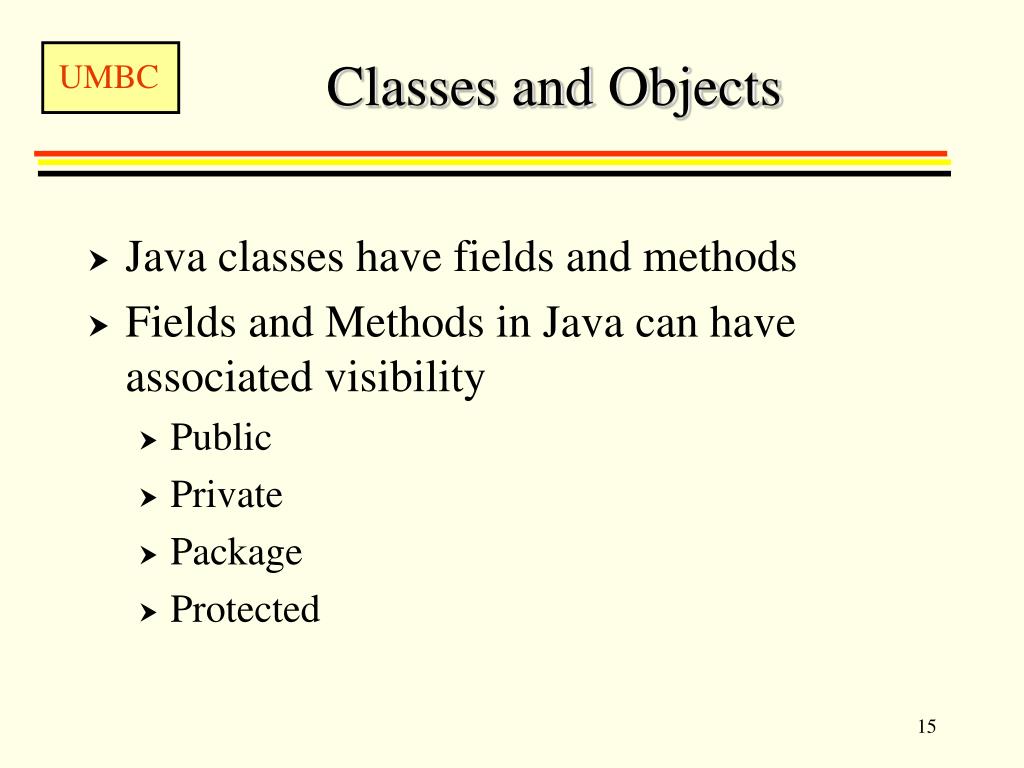 UMBC

Classes and Objects

Java classes have fields and methods

Fields and Methods in Java can have associated visibility

Public

Private

Package

Protected

15